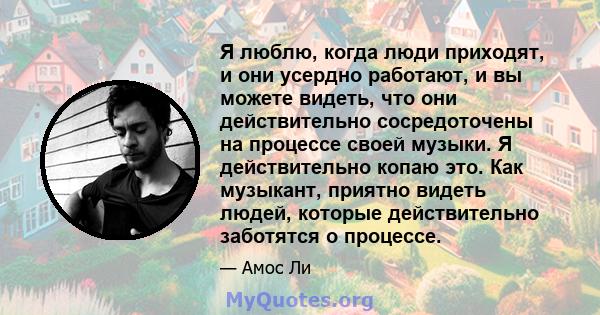 Я люблю, когда люди приходят, и они усердно работают, и вы можете видеть, что они действительно сосредоточены на процессе своей музыки. Я действительно копаю это. Как музыкант, приятно видеть людей, которые действительно заботятся о процессе.

— Амос Ли

MyQuotes.org